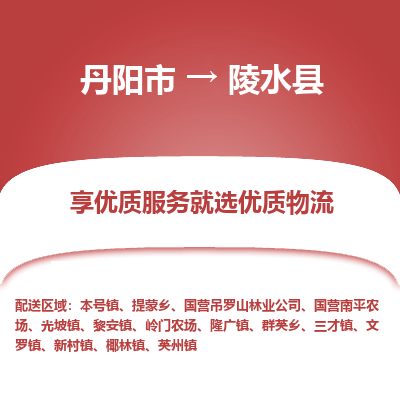 丹阳市 → 陵水县

享优质服务就选优质物流

配送区域：本号镇、提蒙乡、国营吊罗山林业公司、国营南平农场、光坡镇、黎安镇、岭门农场、隆广镇、群英乡、三才镇、文罗镇、新村镇、椰林镇、英州镇